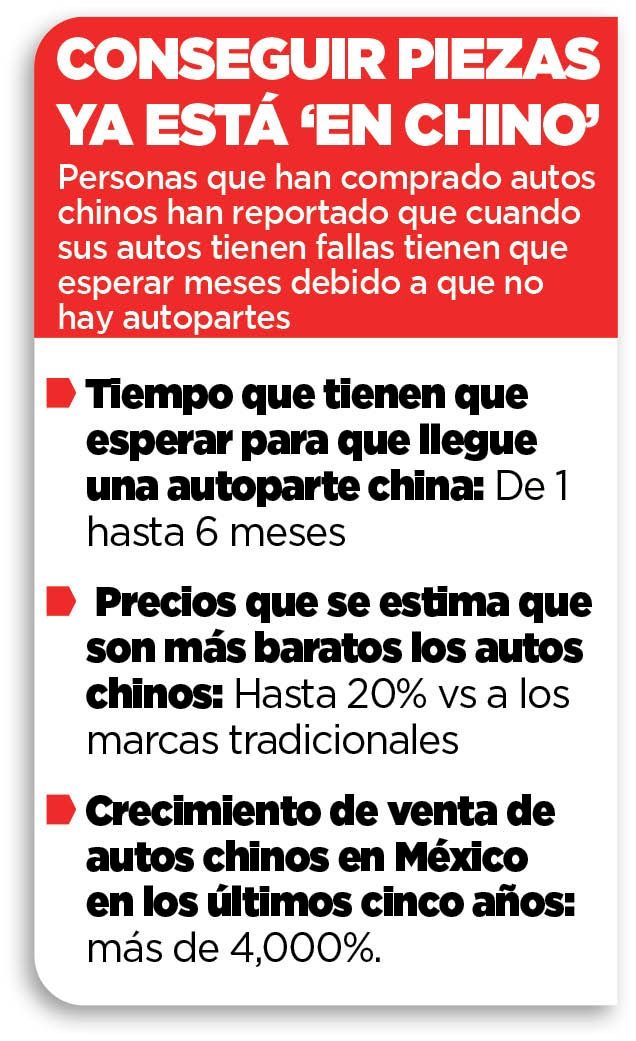 CONSEGUIR PIEZAS YA ESTÁ ‘EN CHINO’

Personas que han comprado autos chinos han reportado que cuando sus autos tienen fallas tienen que esperar meses debido a que no hay autopartes

Tiempo que tienen que esperar para que llegue una autoparte china: De 1 hasta 6 meses

Precios que se estima que son más baratos los autos chinos: Hasta 20% vs a los marcas tradicionales

Crecimiento de venta de autos chinos en México en los últimos cinco años: más de 4,000%.